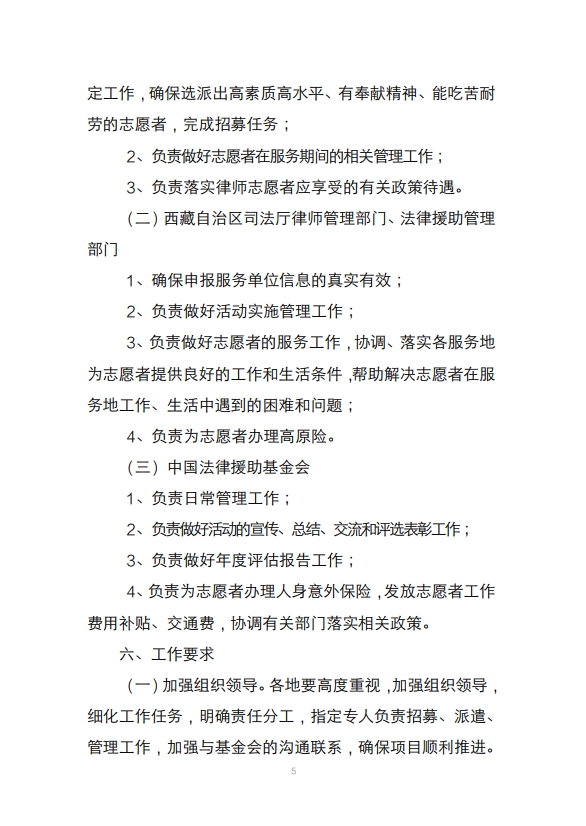 定工作，确保选派出高素质高水平、有奉献精神、能吃苦耐劳的志愿者，完成招募任务；

2、负责做好志愿者在服务期间的相关管理工作；

3、负责落实律师志愿者应享受的有关政策待遇。

（二）西藏自治区司法厅律师管理部门、法律援助管理部门

1、确保申报服务单位信息的真实有效；

2、负责做好活动实施管理工作；

3、负责做好志愿者的服务工作，协调、落实各服务地为志愿者提供良好的工作和生活条件，帮助解决志愿者在服务地工作、生活中遇到的困难和问题；

4、负责为志愿者办理高原险。

（三）中国法律援助基金会

1、负责日常管理工作；

2、负责做好活动的宣传、总结、交流和评选表彰工作；

3、负责做好年度评估报告工作；

4、负责为志愿者办理人身意外保险，发放志愿者工作费用补贴、交通费，协调有关部门落实相关政策。

六、工作要求

（一）加强组织领导。各地要高度重视，加强组织领导，细化工作任务，明确责任分工，指定专人负责招募、派遣、管理工作，加强与基金会的沟通联系，确保项目顺利推进。

5